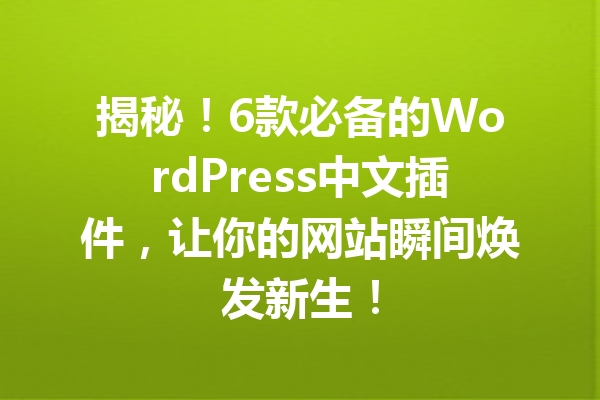 揭秘！6款必备的WordPress中文插件，让你的网站瞬间焕发新生！